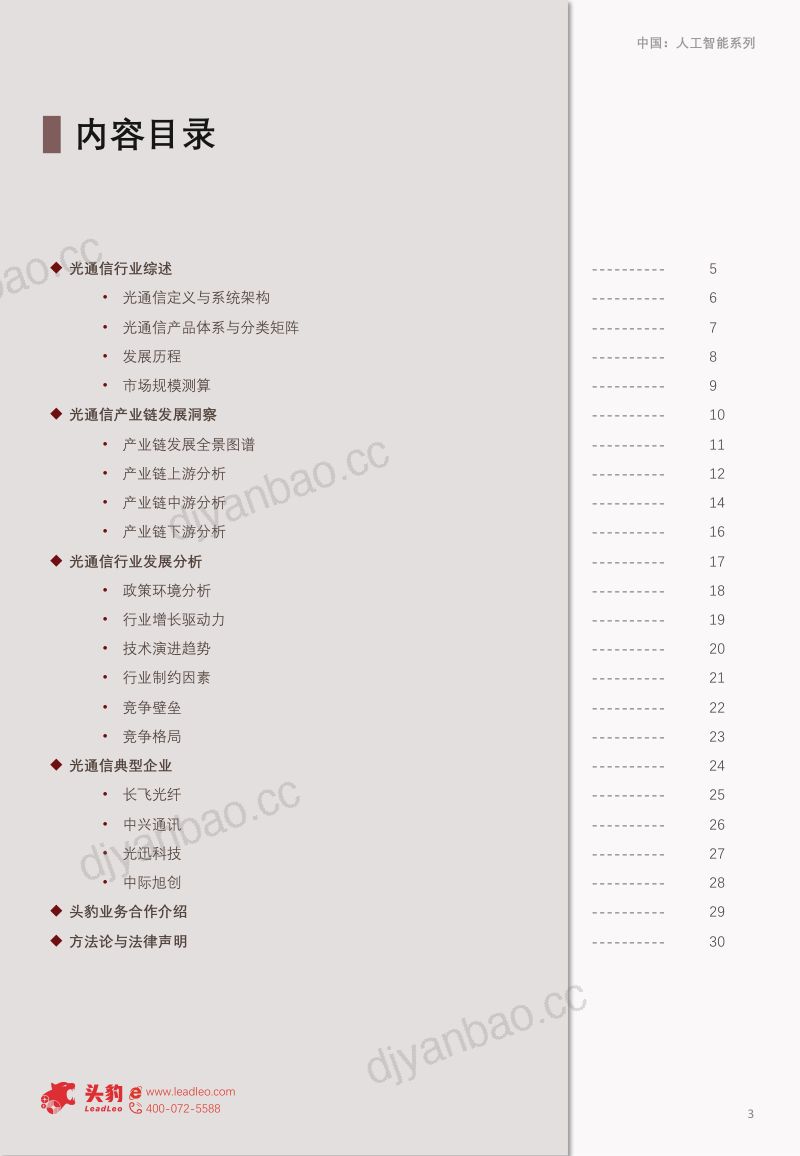 中国：人工智能系列

内容目录

◆ 光通信行业综述 ---------- 5
• 光通信定义与系统架构 ---------- 6
• 光通信产品体系与分类矩阵 ---------- 7
• 发展历程 ---------- 8
• 市场规模测算 ---------- 9
◆ 光通信产业链发展洞察 ---------- 10
• 产业链发展全景图谱 ---------- 11
• 产业链上游分析 ---------- 12
• 产业链中游分析 ---------- 14
• 产业链下游分析 ---------- 16
◆ 光通信行业发展分析 ---------- 17
• 政策环境分析 ---------- 18
• 行业增长驱动力 ---------- 19
• 技术演进趋势 ---------- 20
• 行业制约因素 ---------- 21
• 竞争壁垒 ---------- 22
• 竞争格局 ---------- 23
◆ 光通信典型企业 ---------- 24
• 长飞光纤 ---------- 25
• 中兴通讯 ---------- 26
• 光迅科技 ---------- 27
• 中际旭创 ---------- 28
◆ 头豹业务合作介绍 ---------- 29
◆ 方法论与法律声明 ---------- 30

djyanbao.cc
djyanbao.cc
djyanbao.cc
djyanbao.cc

头豹 LeadLeo www.leadleo.com 400-072-5588

3